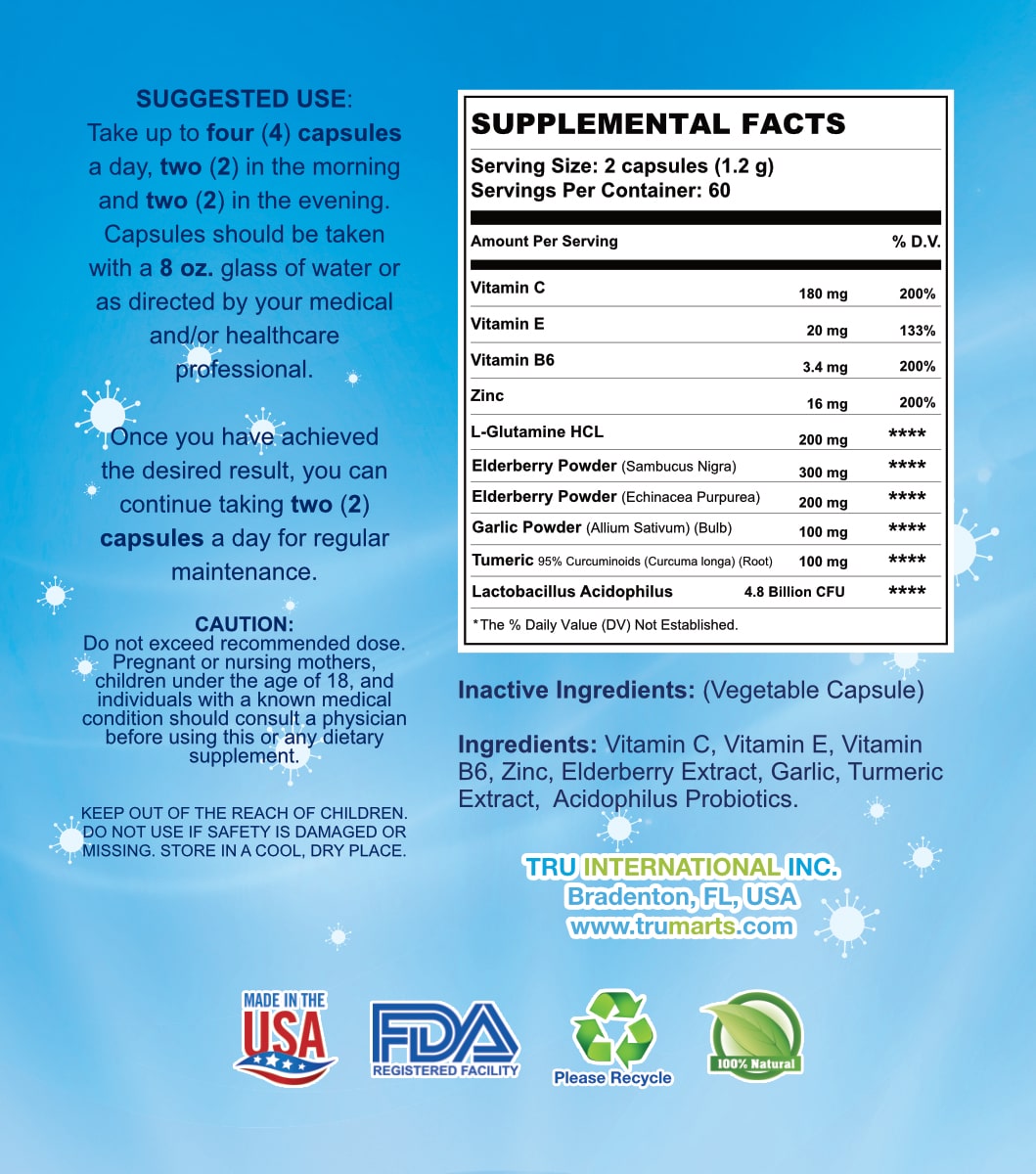 SUGGESTED USE:
Take up to four (4) capsules a day, two (2) in the morning and two (2) in the evening. Capsules should be taken with a 8 oz. glass of water or as directed by your medical and/or healthcare professional.

Once you have achieved the desired result, you can continue taking two (2) capsules a day for regular maintenance.

CAUTION:
Do not exceed recommended dose. Pregnant or nursing mothers, children under the age of 18, and individuals with a known medical condition should consult a physician before using this or any dietary supplement.

KEEP OUT OF THE REACH OF CHILDREN. DO NOT USE IF SAFETY IS DAMAGED OR MISSING. STORE IN A COOL, DRY PLACE.

SUPPLEMENTAL FACTS
Serving Size: 2 capsules (1.2 g)
Servings Per Container: 60

| Amount Per Serving | | % D.V. |
|---|---|---|
| Vitamin C | 180 mg | 200% |
| Vitamin E | 20 mg | 133% |
| Vitamin B6 | 3.4 mg | 200% |
| Zinc | 16 mg | 200% |
| L-Glutamine HCL | 200 mg | **** |
| Elderberry Powder (Sambucus Nigra) | 300 mg | **** |
| Elderberry Powder (Echinacea Purpurea) | 200 mg | **** |
| Garlic Powder (Allium Sativum) (Bulb) | 100 mg | **** |
| Tumeric 95% Curcuminoids (Curcuma longa) (Root) | 100 mg | **** |
| Lactobacillus Acidophilus | 4.8 Billion CFU | **** |

*The % Daily Value (DV) Not Established.

Inactive Ingredients: (Vegetable Capsule)

Ingredients: Vitamin C, Vitamin E, Vitamin B6, Zinc, Elderberry Extract, Garlic, Turmeric Extract, Acidophilus Probiotics.

TRU INTERNATIONAL INC.
Bradenton, FL, USA
www.trumarts.com

MADE IN THE USA
FDA REGISTERED FACILITY
Please Recycle
100% Natural